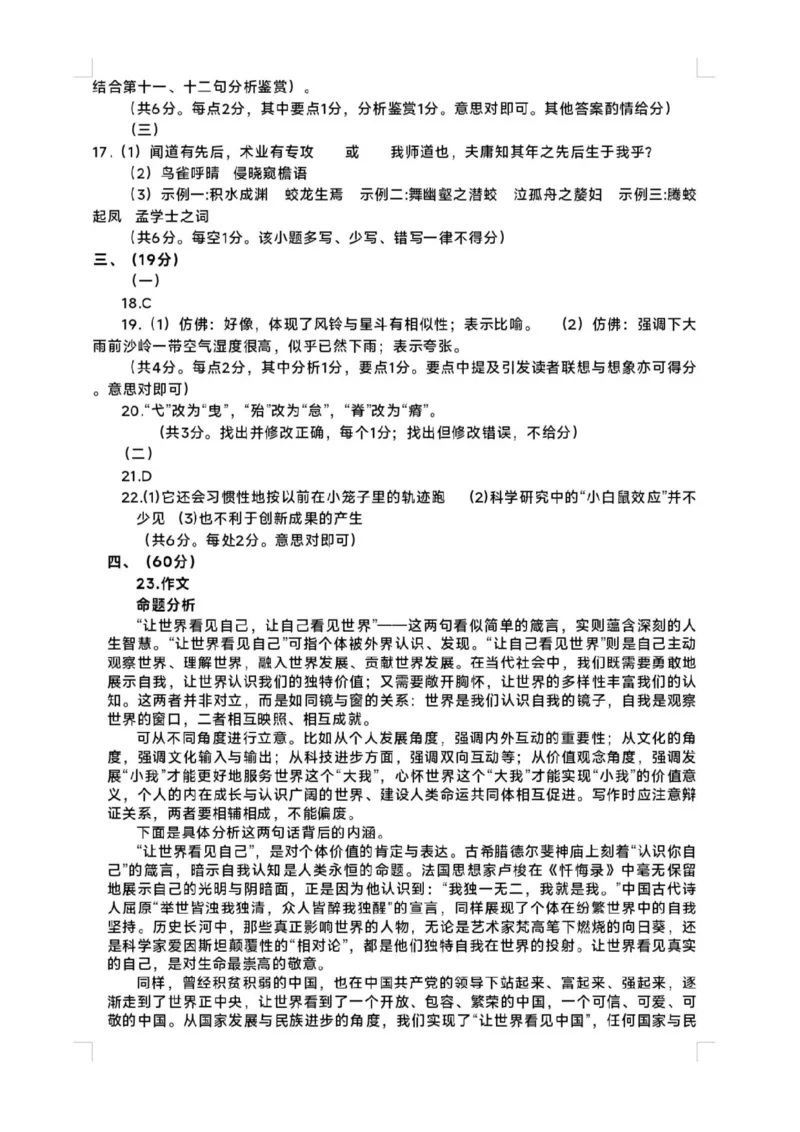 结合第十一、十二句分析鉴赏）。

（共6分。每点2分，其中要点1分，分析鉴赏1分。意思对即可。其他答案酌情给分）

（三）

17.（1）闻道有先后，术业有专攻　或　我师道也，夫庸知其年之先后生于我乎?

（2）鸟雀呼晴　侵晓窥檐语

（3）示例一:积水成渊　蛟龙生焉　示例二:舞幽壑之潜蛟　泣孤舟之嫠妇　示例三:腾蛟起凤　孟学士之词

（共6分。每空1分。该小题多写、少写、错写一律不得分）

三、（19分）

（一）

18.C

19.（1）仿佛：好像，体现了风铃与星斗有相似性；表示比喻。　（2）仿佛：强调下大雨前沙岭一带空气湿度很高，似乎已然下雨；表示夸张。

（共4分。每点2分，其中分析1分，要点1分。要点中提及引发读者联想与想象亦可得分。意思对即可）

20.“弋”改为“曳”，“殆”改为“怠”，“脊”改为“瘠”。

（共3分。找出并修改正确，每个1分；找出但修改错误，不给分）

（二）

21.D

22.⑴它还会习惯性地按以前在小笼子里的轨迹跑　⑵科学研究中的“小白鼠效应”并不少见　⑶也不利于创新成果的产生

（共6分。每处2分。意思对即可）

四、（60分）

23.作文

命题分析

“让世界看见自己，让自己看见世界”——这两句看似简单的箴言，实则蕴含深刻的人生智慧。“让世界看见自己”可指个体被外界认识、发现。“让自己看见世界”则是自己主动观察世界、理解世界，融入世界发展、贡献世界发展。在当代社会中，我们既需要勇敢地展示自我，让世界认识我们的独特价值；又需要敞开胸怀，让世界的多样性丰富我们的认知。这两者并非对立，而是如同镜与窗的关系：世界是我们认识自我的镜子，自我是观察世界的窗口，二者相互映照、相互成就。

可从不同角度进行立意。比如从个人发展角度，强调内外互动的重要性；从文化的角度，强调文化输入与输出；从科技进步方面，强调双向互动等；从价值观念角度，强调发展“小我”才能更好地服务世界这个“大我”，心怀世界这个“大我”才能实现“小我”的价值意义，个人的内在成长与认识广阔的世界、建设人类命运共同体相互促进。写作时应注意辩证关系，两者要相辅相成，不能偏废。

下面是具体分析这两句话背后的内涵。

“让世界看见自己”，是对个体价值的肯定与表达。古希腊德尔斐神庙上刻着“认识你自己”的箴言，暗示自我认知是人类永恒的命题。法国思想家卢梭在《忏悔录》中毫无保留地展示自己的光明与阴暗面，正是因为他认识到：“我独一无二，我就是我。”中国古代诗人屈原“举世皆浊我独清，众人皆醉我独醒”的宣言，同样展现了个体在纷繁世界中的自我坚持。历史长河中，那些真正影响世界的人物，无论是艺术家梵高笔下燃烧的向日葵，还是科学家爱因斯坦颠覆性的“相对论”，都是他们独特自我在世界的投射。让世界看见真实的自己，是对生命最崇高的敬意。

同样，曾经积贫积弱的中国，也在中国共产党的领导下站起来、富起来、强起来，逐渐走到了世界正中央，让世界看到了一个开放、包容、繁荣的中国，一个可信、可爱、可敬的中国。从国家发展与民族进步的角度，我们实现了“让世界看见中国”，任何国家与民